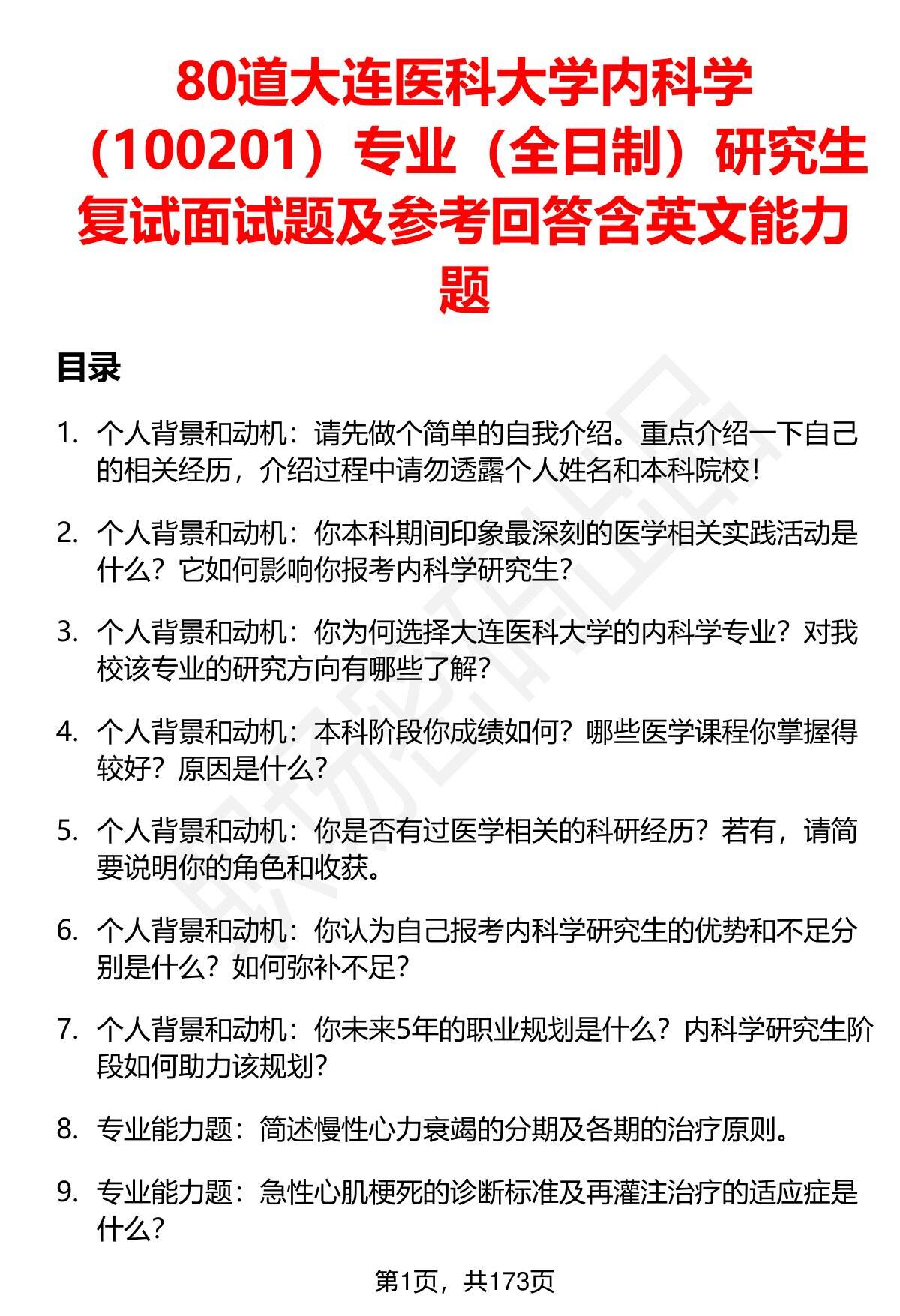 80道大连医科大学内科学（100201）专业（全日制）研究生复试面试题及参考回答含英文能力题

目录

1. 个人背景和动机：请先做个简单的自我介绍。重点介绍一下自己的相关经历，介绍过程中请勿透露个人姓名和本科院校！

2. 个人背景和动机：你本科期间印象最深刻的医学相关实践活动是什么？它如何影响你报考内科学研究生？

3. 个人背景和动机：你为何选择大连医科大学的内科学专业？对我校该专业的研究方向有哪些了解？

4. 个人背景和动机：本科阶段你成绩如何？哪些医学课程你掌握得较好？原因是什么？

5. 个人背景和动机：你是否有过医学相关的科研经历？若有，请简要说明你的角色和收获。

6. 个人背景和动机：你认为自己报考内科学研究生的优势和不足分别是什么？如何弥补不足？

7. 个人背景和动机：你未来5年的职业规划是什么？内科学研究生阶段如何助力该规划？

8. 专业能力题：简述慢性心力衰竭的分期及各期的治疗原则。

9. 专业能力题：急性心肌梗死的诊断标准及再灌注治疗的适应症是什么？

第1页，共173页